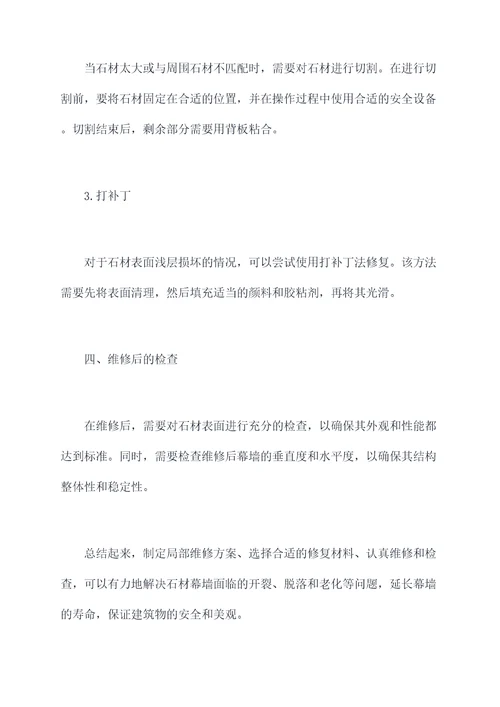 当石材太大或与周围石材不匹配时，需要对石材进行切割。在进行切割前，要将石材固定在合适的位置，并在操作过程中使用合适的安全设备。切割结束后，剩余部分需要用背板粘合。

3. 打补丁

对于石材表面浅层损坏的情况，可以尝试使用打补丁法修复。该方法需要先将表面清理，然后填充适当的颜料和胶粘剂，再将其光滑。

四、维修后的检查

在维修后，需要对石材表面进行充分的检查，以确保其外观和性能都达到标准。同时，需要检查维修后幕墙的垂直度和水平度，以确保其结构整体性和稳定性。

总结起来，制定局部维修方案、选择合适的修复材料、认真维修和检查，可以有力地解决石材幕墙面临的开裂、脱落和老化等问题，延长幕墙的寿命，保证建筑物的安全和美观。